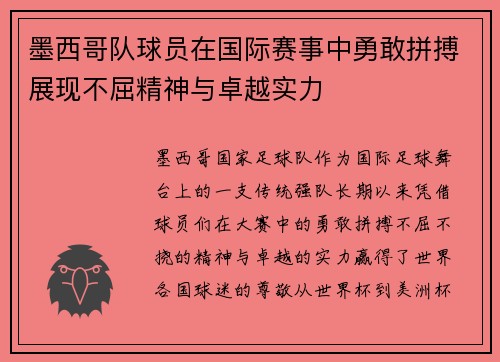 墨西哥队球员在国际赛事中勇敢拼搏展现不屈精神与卓越实力

墨西哥国家足球队作为国际足球舞台上的一支传统强队长期以来凭借球员们在大赛中的勇敢拼搏不屈不挠的精神与卓越的实力赢得了世界各国球迷的尊敬从世界杯到美洲杯